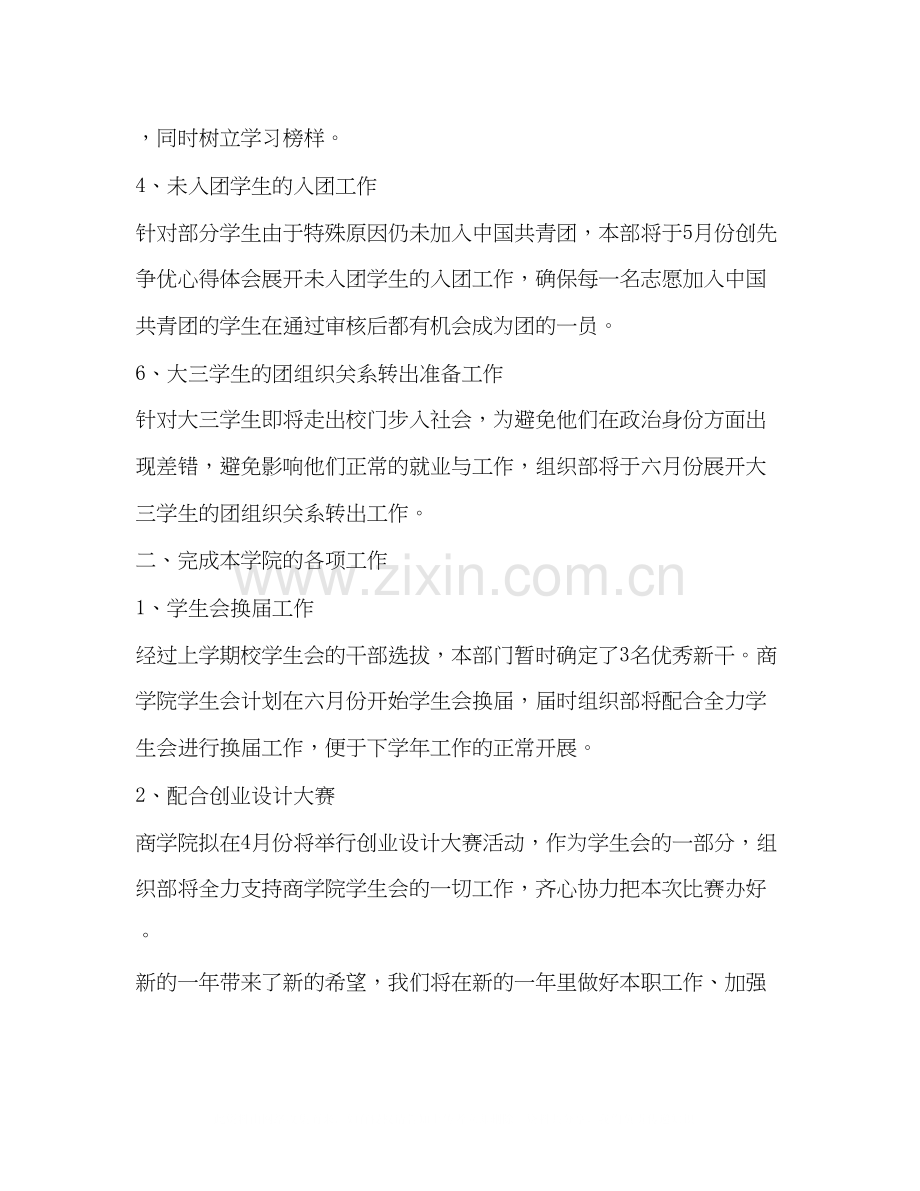 ，同时树立学习榜样。

4、未入团学生的入团工作

针对部分学生由于特殊原因仍未加入中国共青团，本部将于5月份创先争优心得体会展开未入团学生的入团工作，确保每一名志愿加入中国共青团的学生在通过审核后都有机会成为团的一员。

6、大三学生的团组织关系转出准备工作

针对大三学生即将走出校门步入社会，为避免他们在政治身份方面出现差错，避免影响他们正常的就业与工作，组织部将于六月份展开大三学生的团组织关系转出工作。

二、完成本学院的各项工作

www.zixin.com.cn

1、学生会换届工作

经过上学期校学生会的干部选拔，本部门暂时确定了3名优秀新干。商学院学生会计划在六月份开始学生会换届，届时组织部将配合全力学生会进行换届工作，便于下学年工作的正常开展。

2、配合创业设计大赛

商学院拟在4月份将举行创业设计大赛活动，作为学生会的一部分，组织部将全力支持商学院学生会的一切工作，齐心协力把本次比赛办好。

新的一年带来了新的希望，我们将在新的一年里做好本职工作、加强